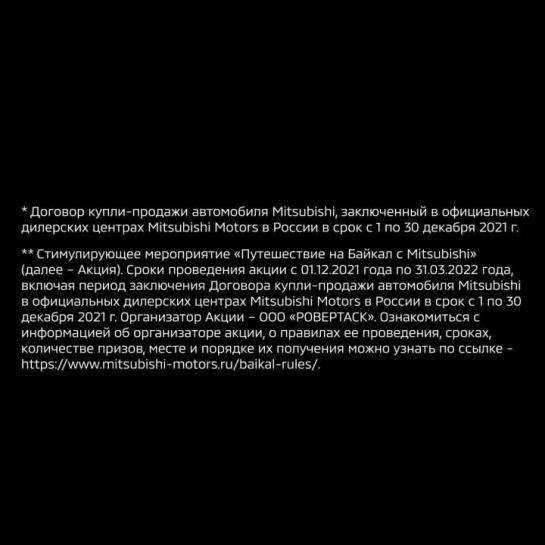 * Договор купли-продажи автомобиля Mitsubishi, заключенный в официальных дилерских центрах Mitsubishi Motors в России в срок с 1 по 30 декабря 2021 г.

** Стимулирующее мероприятие «Путешествие на Байкал с Mitsubishi» (далее – Акция). Сроки проведения акции с 01.12.2021 года по 31.03.2022 года, включая период заключения Договора купли-продажи автомобиля Mitsubishi в официальных дилерских центрах Mitsubishi Motors в России в срок с 1 по 30 декабря 2021 г. Организатор Акции – ООО «РОВЕРТАСК». Ознакомиться с информацией об организаторе акции, о правилах ее проведения, сроках, количестве призов, месте и порядке их получения можно узнать по ссылке - https://www.mitsubishi-motors.ru/baikal-rules/.